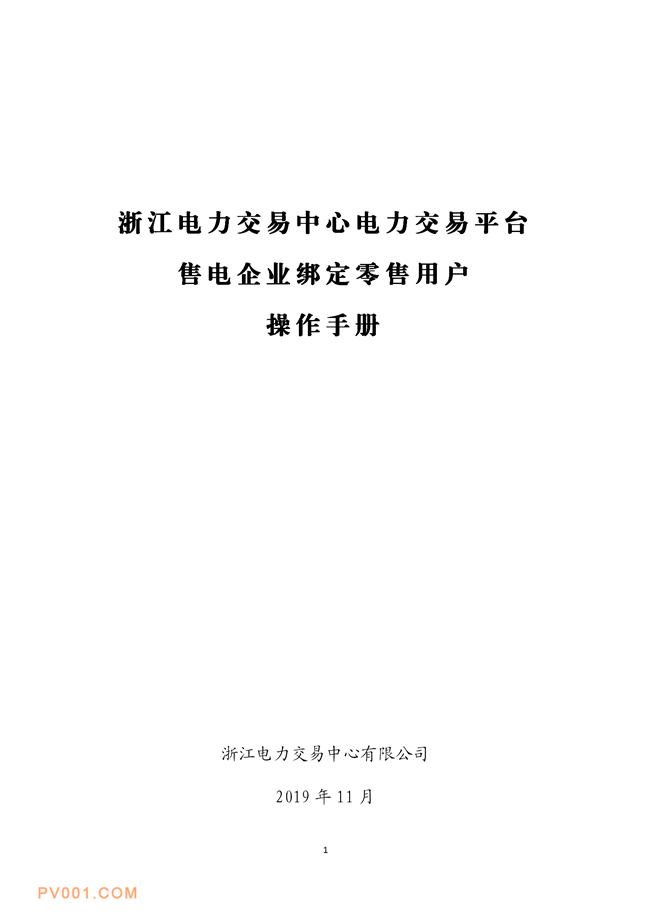 浙江电力交易中心电力交易平台

售电企业绑定零售用户

操作手册

浙江电力交易中心有限公司

2019年11月

1

PV001.COM